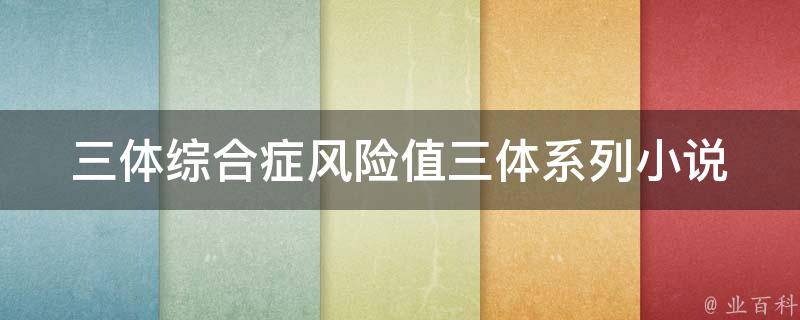 三体综合症风险值三体系列小说

@ 业百科